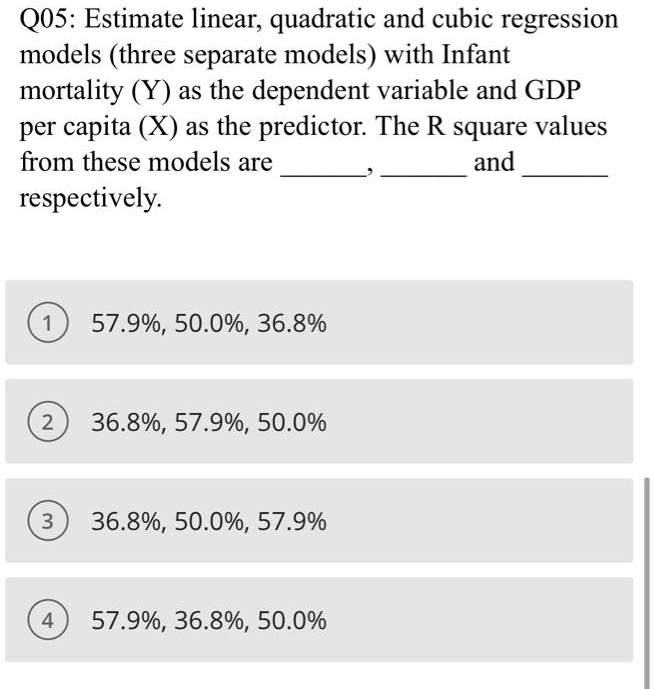 Q05: Estimate linear, quadratic and cubic regression models (three separate models) with Infant mortality (Y) as the dependent variable and GDP per capita (X) as the predictor. The R square values from these models are ______, ______ and ______ respectively.

1 57.9%, 50.0%, 36.8%

2 36.8%, 57.9%, 50.0%

3 36.8%, 50.0%, 57.9%

4 57.9%, 36.8%, 50.0%